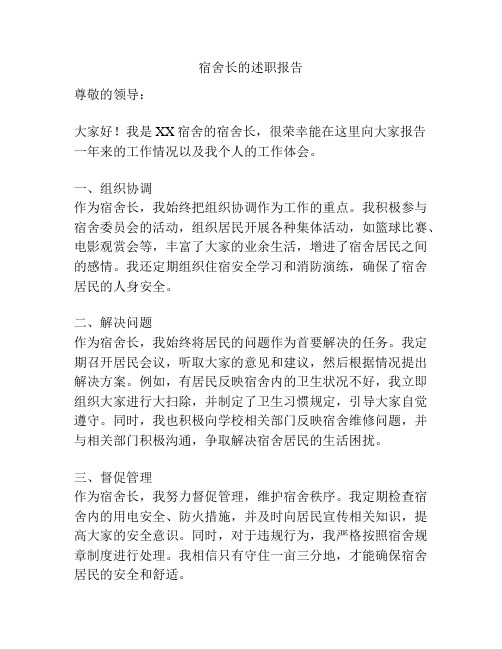 宿舍长的述职报告

尊敬的领导：

大家好！我是XX宿舍的宿舍长，很荣幸能在这里向大家报告一年来的工作情况以及我个人的工作体会。

一、组织协调
作为宿舍长，我始终把组织协调作为工作的重点。我积极参与宿舍委员会的活动，组织居民开展各种集体活动，如篮球比赛、电影观赏会等，丰富了大家的业余生活，增进了宿舍居民之间的感情。我还定期组织住宿安全学习和消防演练，确保了宿舍居民的人身安全。

二、解决问题
作为宿舍长，我始终将居民的问题作为首要解决的任务。我定期召开居民会议，听取大家的意见和建议，然后根据情况提出解决方案。例如，有居民反映宿舍内的卫生状况不好，我立即组织大家进行大扫除，并制定了卫生习惯规定，引导大家自觉遵守。同时，我也积极向学校相关部门反映宿舍维修问题，并与相关部门积极沟通，争取解决宿舍居民的生活困扰。

三、督促管理
作为宿舍长，我努力督促管理，维护宿舍秩序。我定期检查宿舍内的用电安全、防火措施，并及时向居民宣传相关知识，提高大家的安全意识。同时，对于违规行为，我严格按照宿舍规章制度进行处理。我相信只有守住一亩三分地，才能确保宿舍居民的安全和舒适。